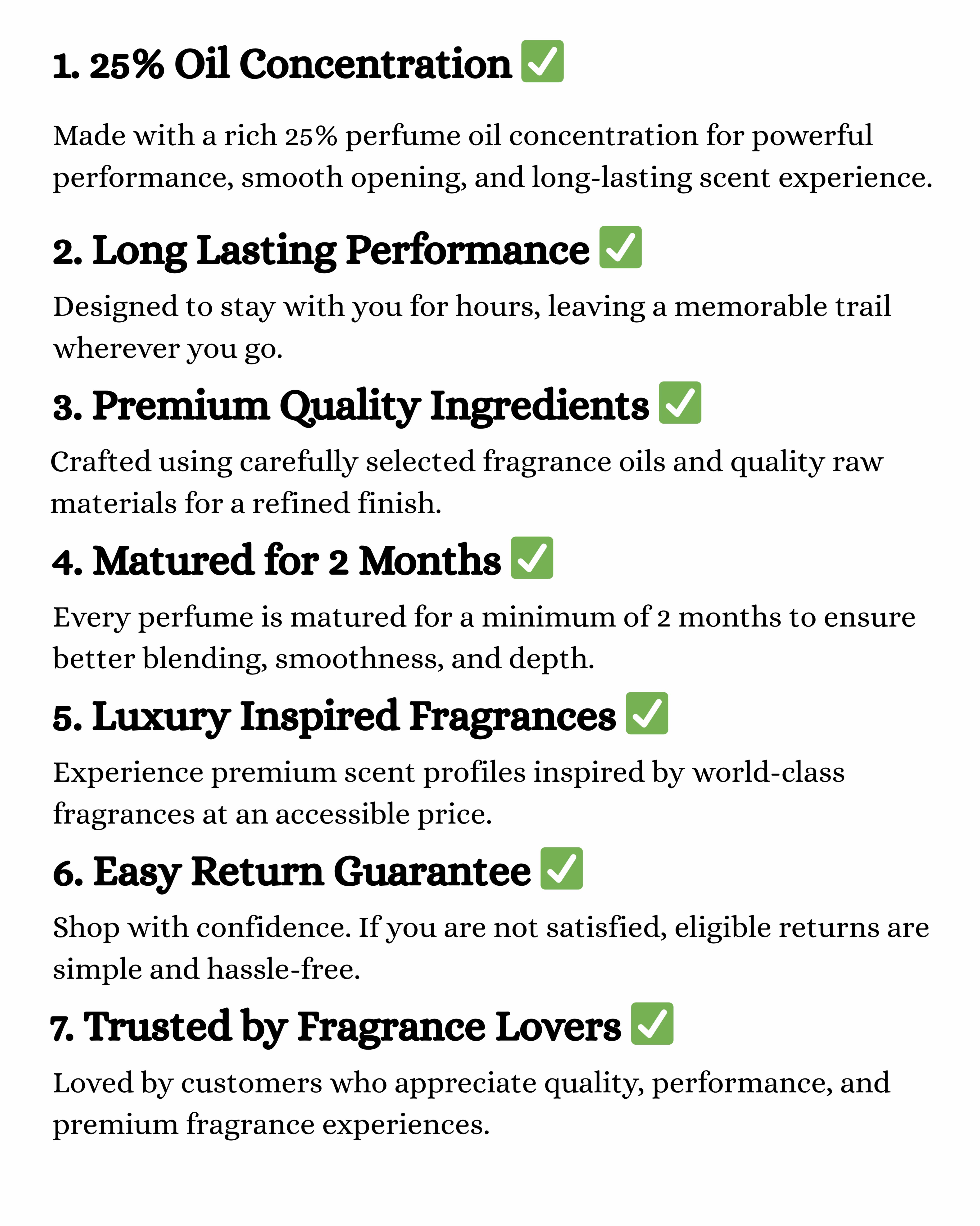 1. 25% Oil Concentration ✅

Made with a rich 25% perfume oil concentration for powerful performance, smooth opening, and long-lasting scent experience.

2. Long Lasting Performance ✅

Designed to stay with you for hours, leaving a memorable trail wherever you go.

3. Premium Quality Ingredients ✅

Crafted using carefully selected fragrance oils and quality raw materials for a refined finish.

4. Matured for 2 Months ✅

Every perfume is matured for a minimum of 2 months to ensure better blending, smoothness, and depth.

5. Luxury Inspired Fragrances ✅

Experience premium scent profiles inspired by world-class fragrances at an accessible price.

6. Easy Return Guarantee ✅

Shop with confidence. If you are not satisfied, eligible returns are simple and hassle-free.

7. Trusted by Fragrance Lovers ✅

Loved by customers who appreciate quality, performance, and premium fragrance experiences.